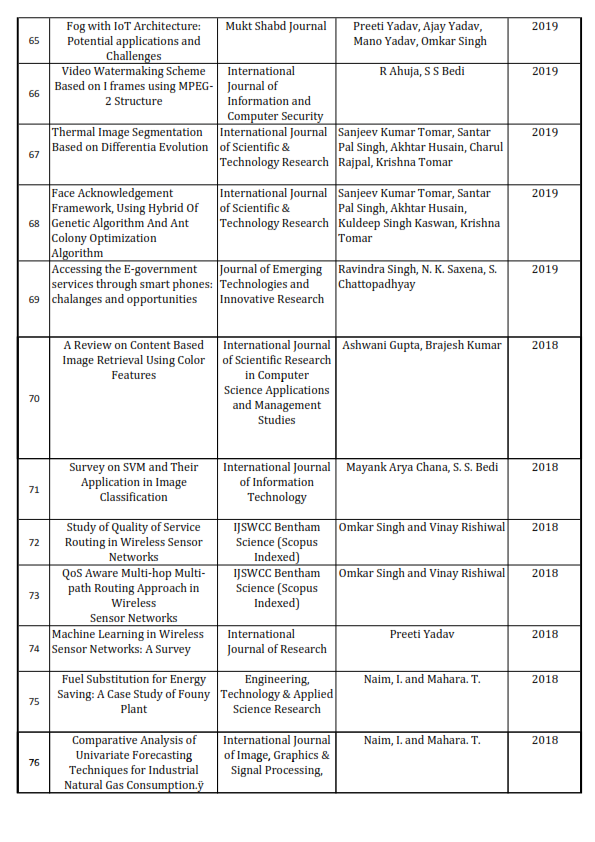 | 65 | Fog with IoT Architecture: Potential applications and Challenges | Mukt Shabd Journal | Preeti Yadav, Ajay Yadav, Mano Yadav, Omkar Singh | 2019 |
|---|---|---|---|---|
| 66 | Video Watermaking Scheme Based on I frames using MPEG-2 Structure | International Journal of Information and Computer Security | R Ahuja, S S Bedi | 2019 |
| 67 | Thermal Image Segmentation Based on Differentia Evolution | International Journal of Scientific & Technology Research | Sanjeev Kumar Tomar, Santar Pal Singh, Akhtar Husain, Charul Rajpal, Krishna Tomar | 2019 |
| 68 | Face Acknowledgement Framework, Using Hybrid Of Genetic Algorithm And Ant Colony Optimization Algorithm | International Journal of Scientific & Technology Research | Sanjeev Kumar Tomar, Santar Pal Singh, Akhtar Husain, Kuldeep Singh Kaswan, Krishna Tomar | 2019 |
| 69 | Accessing the E-government services through smart phones: chalanges and opportunities | Journal of Emerging Technologies and Innovative Research | Ravindra Singh, N. K. Saxena, S. Chattopadhyay | 2019 |
| 70 | A Review on Content Based Image Retrieval Using Color Features | International Journal of Scientific Research in Computer Science Applications and Management Studies | Ashwani Gupta, Brajesh Kumar | 2018 |
| 71 | Survey on SVM and Their Application in Image Classification | International Journal of Information Technology | Mayank Arya Chana, S. S. Bedi | 2018 |
| 72 | Study of Quality of Service Routing in Wireless Sensor Networks | IJSWCC Bentham Science (Scopus Indexed) | Omkar Singh and Vinay Rishiwal | 2018 |
| 73 | QoS Aware Multi-hop Multi-path Routing Approach in Wireless Sensor Networks | IJSWCC Bentham Science (Scopus Indexed) | Omkar Singh and Vinay Rishiwal | 2018 |
| 74 | Machine Learning in Wireless Sensor Networks: A Survey | International Journal of Research | Preeti Yadav | 2018 |
| 75 | Fuel Substitution for Energy Saving: A Case Study of Founy Plant | Engineering, Technology & Applied Science Research | Naim, I. and Mahara. T. | 2018 |
| 76 | Comparative Analysis of Univariate Forecasting Techniques for Industrial Natural Gas Consumption.ÿ | International Journal of Image, Graphics & Signal Processing, | Naim, I. and Mahara. T. | 2018 |